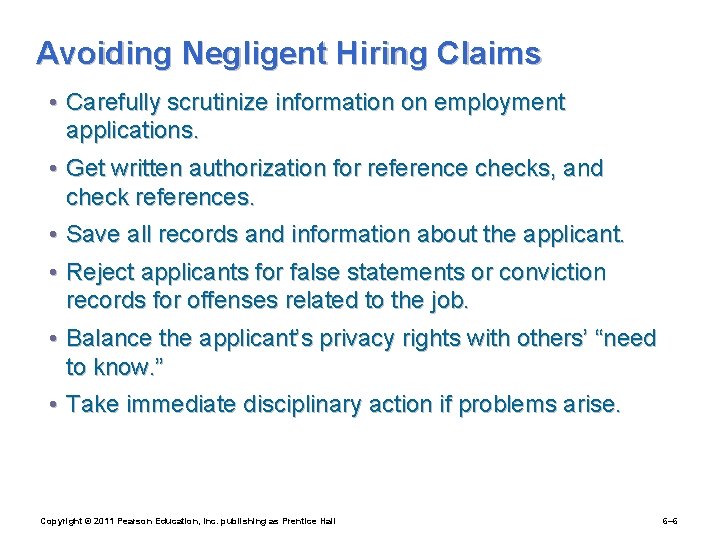 Avoiding Negligent Hiring Claims

• Carefully scrutinize information on employment applications.

• Get written authorization for reference checks, and check references.

• Save all records and information about the applicant.

• Reject applicants for false statements or conviction records for offenses related to the job.

• Balance the applicant's privacy rights with others' "need to know."

• Take immediate disciplinary action if problems arise.

Copyright © 2011 Pearson Education, Inc. publishing as Prentice Hall

6–6